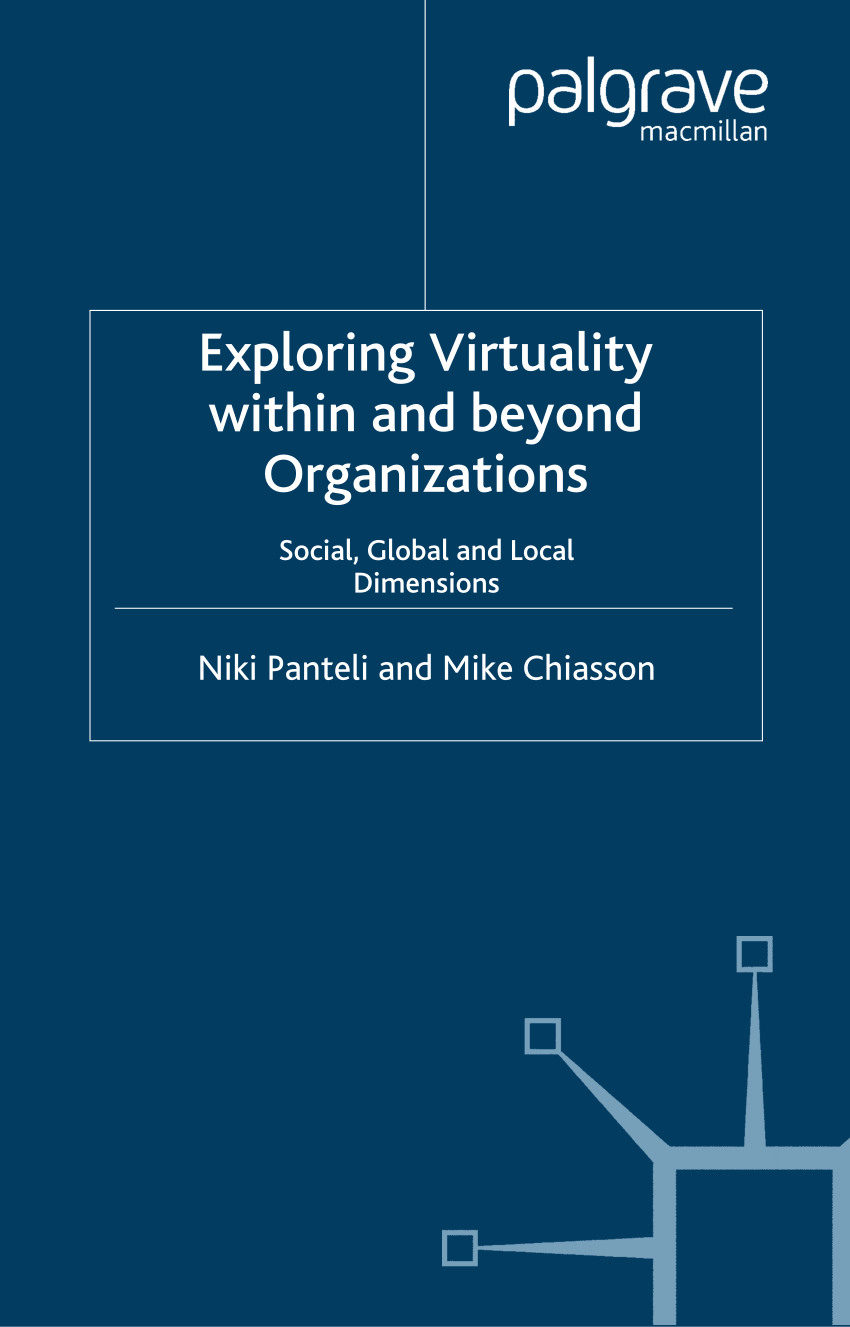 palgrave
macmillan

Exploring Virtuality within and beyond Organizations

Social, Global and Local Dimensions

Niki Panteli and Mike Chiasson